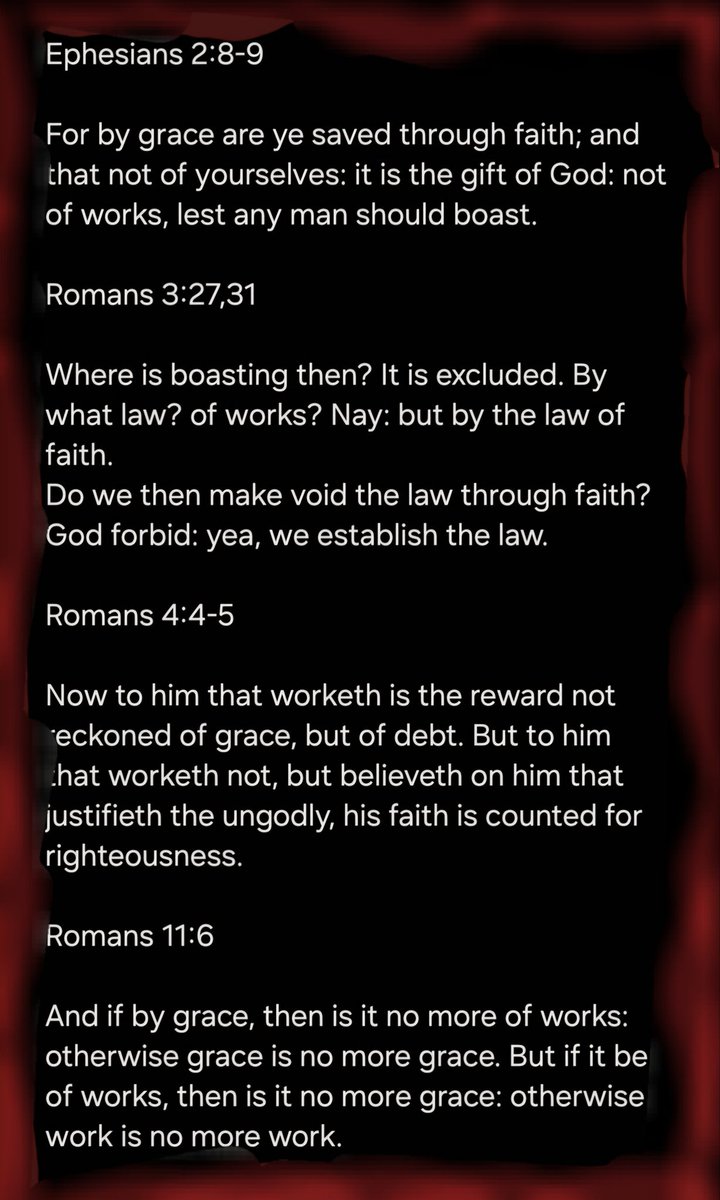 Ephesians 2:8-9

For by grace are ye saved through faith; and that not of yourselves: it is the gift of God: not of works, lest any man should boast.

Romans 3:27,31

Where is boasting then? It is excluded. By what law? of works? Nay: but by the law of faith.
Do we then make void the law through faith? God forbid: yea, we establish the law.

Romans 4:4-5

Now to him that worketh is the reward not reckoned of grace, but of debt. But to him that worketh not, but believeth on him that justifieth the ungodly, his faith is counted for righteousness.

Romans 11:6

And if by grace, then is it no more of works: otherwise grace is no more grace. But if it be of works, then is it no more grace: otherwise work is no more work.